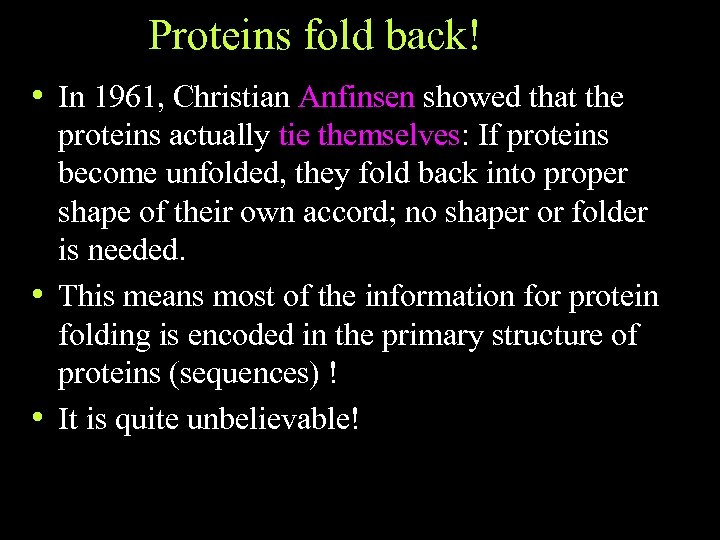 Proteins fold back!

• In 1961, Christian Anfinsen showed that the proteins actually tie themselves: If proteins become unfolded, they fold back into proper shape of their own accord; no shaper or folder is needed.

• This means most of the information for protein folding is encoded in the primary structure of proteins (sequences) !

• It is quite unbelievable!